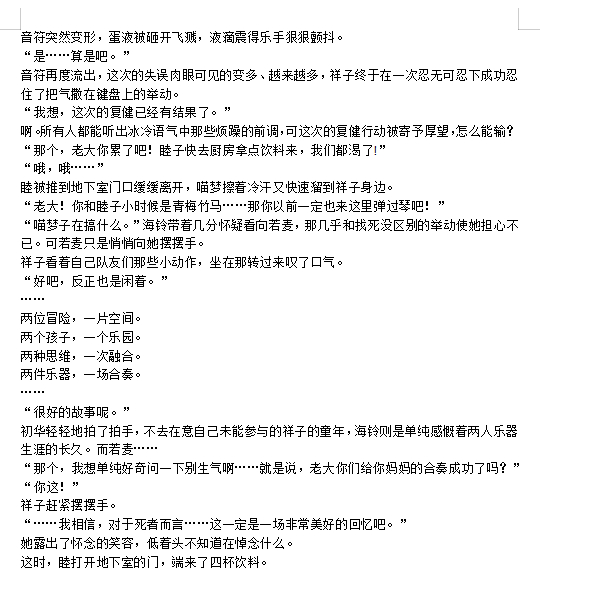 音符突然变形，蛋液被砸开飞溅，液滴震得乐手狠狠颤抖。
“是……算是吧。”
音符再度流出，这次的失误肉眼可见的变多、越来越多，祥子终于在一次忍无可忍下成功忍住了把气撒在键盘上的举动。
“我想，这次的复健已经有结果了。”
啊。所有人都能听出冰冷语气中那些烦躁的前调，可这次的复健行动被寄予厚望，怎么能输？
“那个，老大你累了吧！睦子快去厨房拿点饮料来，我们都渴了!”
“哦，哦……”
睦被推到地下室门口缓缓离开，喵梦擦着冷汗又快速溜到祥子身边。
“老大！你和睦子小时候是青梅竹马……那你以前一定也来这里弹过琴吧！”
“喵梦子在搞什么。”海铃带着几分怀疑看向若麦，那几乎和找死没区别的举动使她担心不已。可若麦只是悄悄向她摆摆手。
祥子看着自己队友们那些小动作，坐在那转过来叹了口气。
“好吧，反正也是闲着。”
……
两位冒险，一片空间。
两个孩子，一个乐园。
两种思维，一次融合。
两件乐器，一场合奏。
……
“很好的故事呢。”
初华轻轻地拍了拍手，不去在意自己未能参与的祥子的童年，海铃则是单纯感慨着两人乐器生涯的长久。而若麦……
“那个，我想单纯好奇问一下别生气啊……就是说，老大你们给你妈妈的合奏成功了吗？”
“你这！”
祥子赶紧摆摆手。
“……我相信，对于死者而言……这一定是一场非常美好的回忆吧。”
她露出了怀念的笑容，低着头不知道在悼念什么。
这时，睦打开地下室的门，端来了四杯饮料。